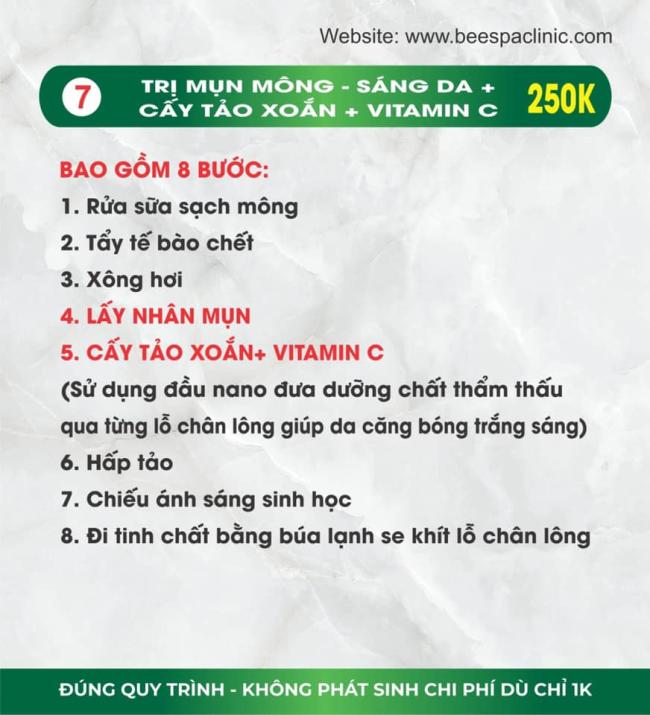 Website: www.beespaclinic.com

7

TRỊ MỤN MÔNG - SÁNG DA +
CẤY TẢO XOẮN + VITAMIN C

250K

BAO GỒM 8 BƯỚC:

1. Rửa sữa sạch mông
2. Tẩy tế bào chết
3. Xông hơi
4. LẤY NHÂN MỤN
5. CẤY TẢO XOẮN+ VITAMIN C
(Sử dụng đầu nano đưa dưỡng chất thẩm thấu qua từng lỗ chân lông giúp da căng bóng trắng sáng)
6. Hấp tảo
7. Chiếu ánh sáng sinh học
8. Đi tinh chất bằng búa lạnh se khít lỗ chân lông

ĐÚNG QUY TRÌNH - KHÔNG PHÁT SINH CHI PHÍ DÙ CHỈ 1K